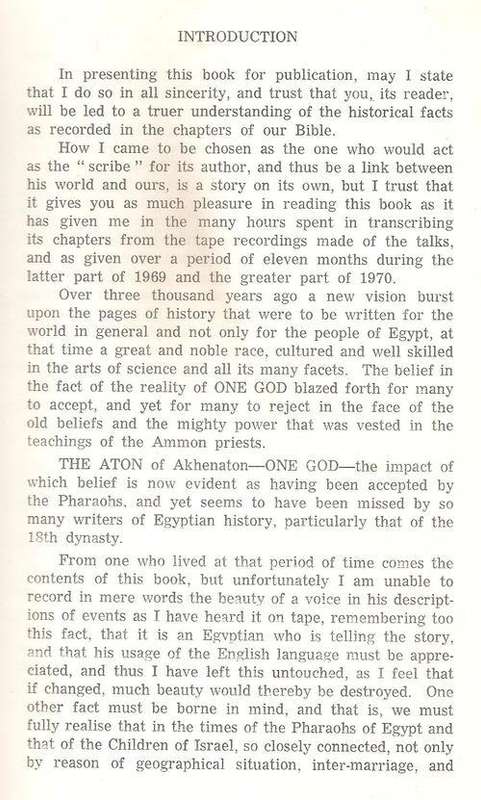 INTRODUCTION

In presenting this book for publication, may I state that I do so in all sincerity, and trust that you, its reader, will be led to a truer understanding of the historical facts as recorded in the chapters of our Bible.

How I came to be chosen as the one who would act as the " scribe " for its author, and thus be a link between his world and ours, is a story on its own, but I trust that it gives you as much pleasure in reading this book as it has given me in the many hours spent in transcribing its chapters from the tape recordings made of the talks, and as given over a period of eleven months during the latter part of 1969 and the greater part of 1970.

Over three thousand years ago a new vision burst upon the pages of history that were to be written for the world in general and not only for the people of Egypt, at that time a great and noble race, cultured and well skilled in the arts of science and all its many facets. The belief in the fact of the reality of ONE GOD blazed forth for many to accept, and yet for many to reject in the face of the old beliefs and the mighty power that was vested in the teachings of the Ammon priests.

THE ATON of Akhenaton—ONE GOD—the impact of which belief is now evident as having been accepted by the Pharaohs, and yet seems to have been missed by so many writers of Egyptian history, particularly that of the 18th dynasty.

From one who lived at that period of time comes the contents of this book, but unfortunately I am unable to record in mere words the beauty of a voice in his descriptions of events as I have heard it on tape, remembering too this fact, that it is an Egyptian who is telling the story, and that his usage of the English language must be appreciated, and thus I have left this untouched, as I feel that if changed, much beauty would thereby be destroyed. One other fact must be borne in mind, and that is, we must fully realise that in the times of the Pharaohs of Egypt and that of the Children of Israel, so closely connected, not only by reason of geographical situation, inter-marriage, and